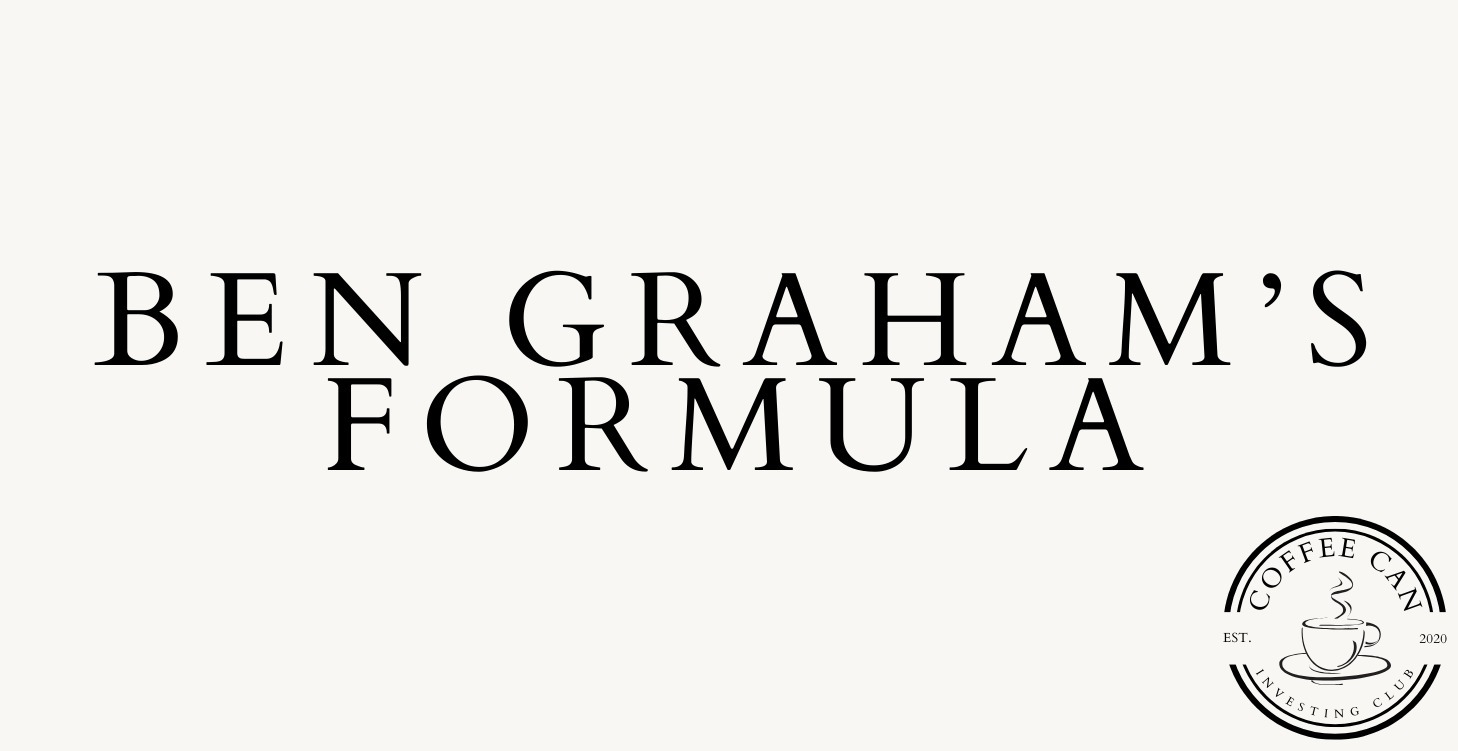 BEN GRAHAM'S FORMULA

COFFEE CAN
EST.
2020
INVESTING CLUB